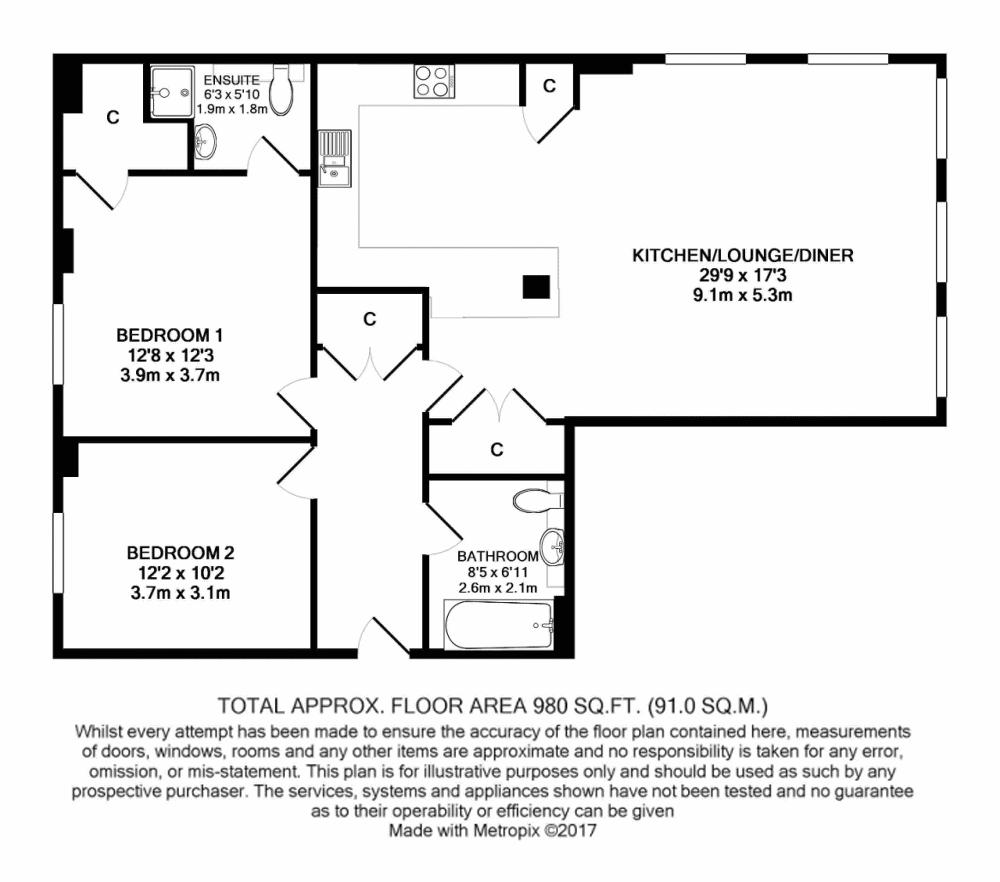 C

ENSUITE
6'3 x 5'10
1.9m x 1.8m

C

KITCHEN/LOUNGE/DINER
29'9 x 17'3
9.1m x 5.3m

C

BEDROOM 1
12'8 x 12'3
3.9m x 3.7m

C

BEDROOM 2
12'2 x 10'2
3.7m x 3.1m

BATHROOM
8'5 x 6'11
2.6m x 2.1m

TOTAL APPROX. FLOOR AREA 980 SQ.FT. (91.0 SQ.M.)
Whilst every attempt has been made to ensure the accuracy of the floor plan contained here, measurements of doors, windows, rooms and any other items are approximate and no responsibility is taken for any error, omission, or mis-statement. This plan is for illustrative purposes only and should be used as such by any prospective purchaser. The services, systems and appliances shown have not been tested and no guarantee as to their operability or efficiency can be given
Made with Metropix ©2017